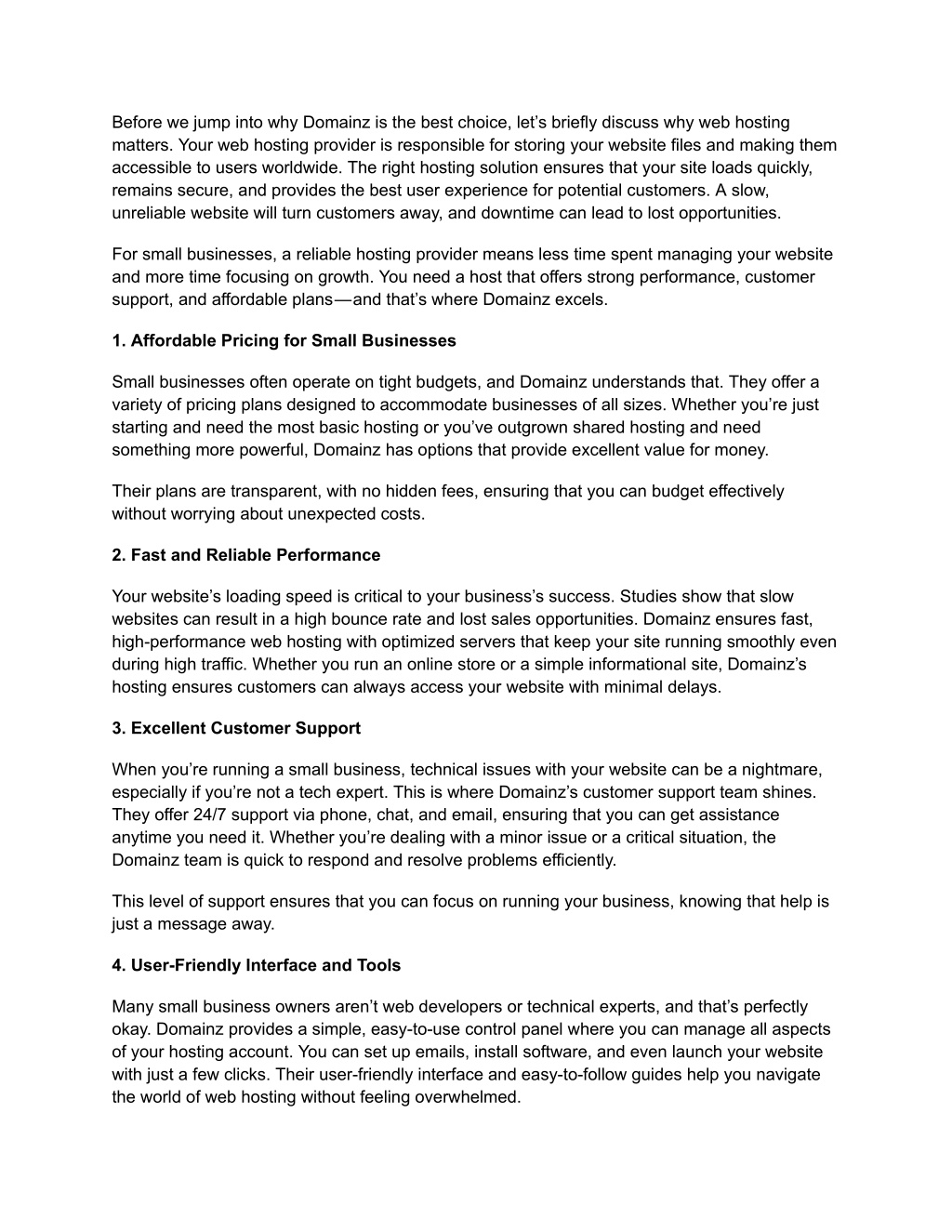 Before we jump into why Domainz is the best choice, let’s briefly discuss why web hosting matters. Your web hosting provider is responsible for storing your website files and making them accessible to users worldwide. The right hosting solution ensures that your site loads quickly, remains secure, and provides the best user experience for potential customers. A slow, unreliable website will turn customers away, and downtime can lead to lost opportunities.

For small businesses, a reliable hosting provider means less time spent managing your website and more time focusing on growth. You need a host that offers strong performance, customer support, and affordable plans—and that’s where Domainz excels.

1. Affordable Pricing for Small Businesses

Small businesses often operate on tight budgets, and Domainz understands that. They offer a variety of pricing plans designed to accommodate businesses of all sizes. Whether you’re just starting and need the most basic hosting or you’ve outgrown shared hosting and need something more powerful, Domainz has options that provide excellent value for money.

Their plans are transparent, with no hidden fees, ensuring that you can budget effectively without worrying about unexpected costs.

2. Fast and Reliable Performance

Your website’s loading speed is critical to your business’s success. Studies show that slow websites can result in a high bounce rate and lost sales opportunities. Domainz ensures fast, high-performance web hosting with optimized servers that keep your site running smoothly even during high traffic. Whether you run an online store or a simple informational site, Domainz’s hosting ensures customers can always access your website with minimal delays.

3. Excellent Customer Support

When you’re running a small business, technical issues with your website can be a nightmare, especially if you’re not a tech expert. This is where Domainz’s customer support team shines. They offer 24/7 support via phone, chat, and email, ensuring that you can get assistance anytime you need it. Whether you’re dealing with a minor issue or a critical situation, the Domainz team is quick to respond and resolve problems efficiently.

This level of support ensures that you can focus on running your business, knowing that help is just a message away.

4. User-Friendly Interface and Tools

Many small business owners aren’t web developers or technical experts, and that’s perfectly okay. Domainz provides a simple, easy-to-use control panel where you can manage all aspects of your hosting account. You can set up emails, install software, and even launch your website with just a few clicks. Their user-friendly interface and easy-to-follow guides help you navigate the world of web hosting without feeling overwhelmed.